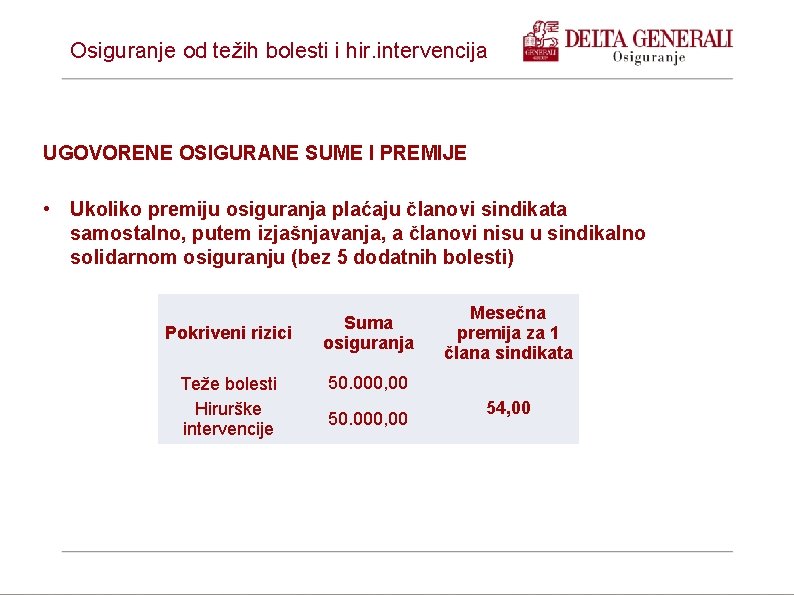 Osiguranje od težih bolesti i hir.intervencija

DELTA GENERALI
Osiguranje

UGOVORENE OSIGURANE SUME I PREMIJE

• Ukoliko premiju osiguranja plaćaju članovi sindikata samostalno, putem izjašnjavanja, a članovi nisu u sindikalno solidarnom osiguranju (bez 5 dodatnih bolesti)

| Pokriveni rizici | Suma osiguranja | Mesečna premija za 1 člana sindikata |
|---|---|---|
| Teže bolesti | 50.000,00 | 54,00 |
| Hirurške intervencije | 50.000,00 | |